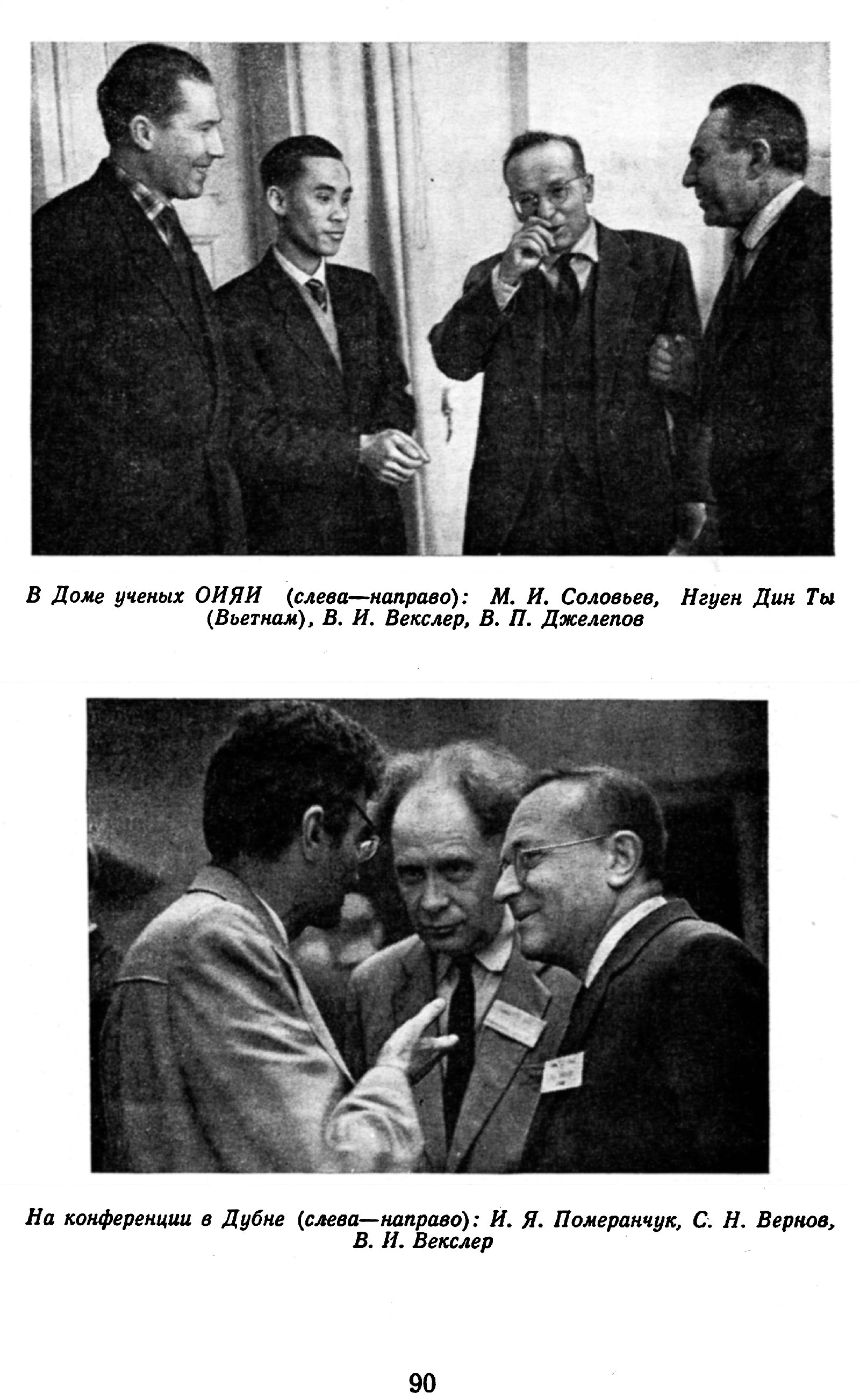 В Доме ученых ОИЯИ (слева—направо): М. И. Соловьев, Нгуен Дин Ты (Вьетнам), В. И. Векслер, В. П. Джелепов

На конференции в Дубне (слева—направо): И. Я. Померанчук, С. Н. Вернов, В. И. Векслер

90